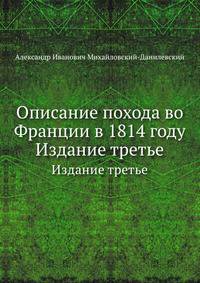 Александр Иванович Михайловский-Данилевский

Описание похода во Франции в 1814 году Издание третье

Издание третье